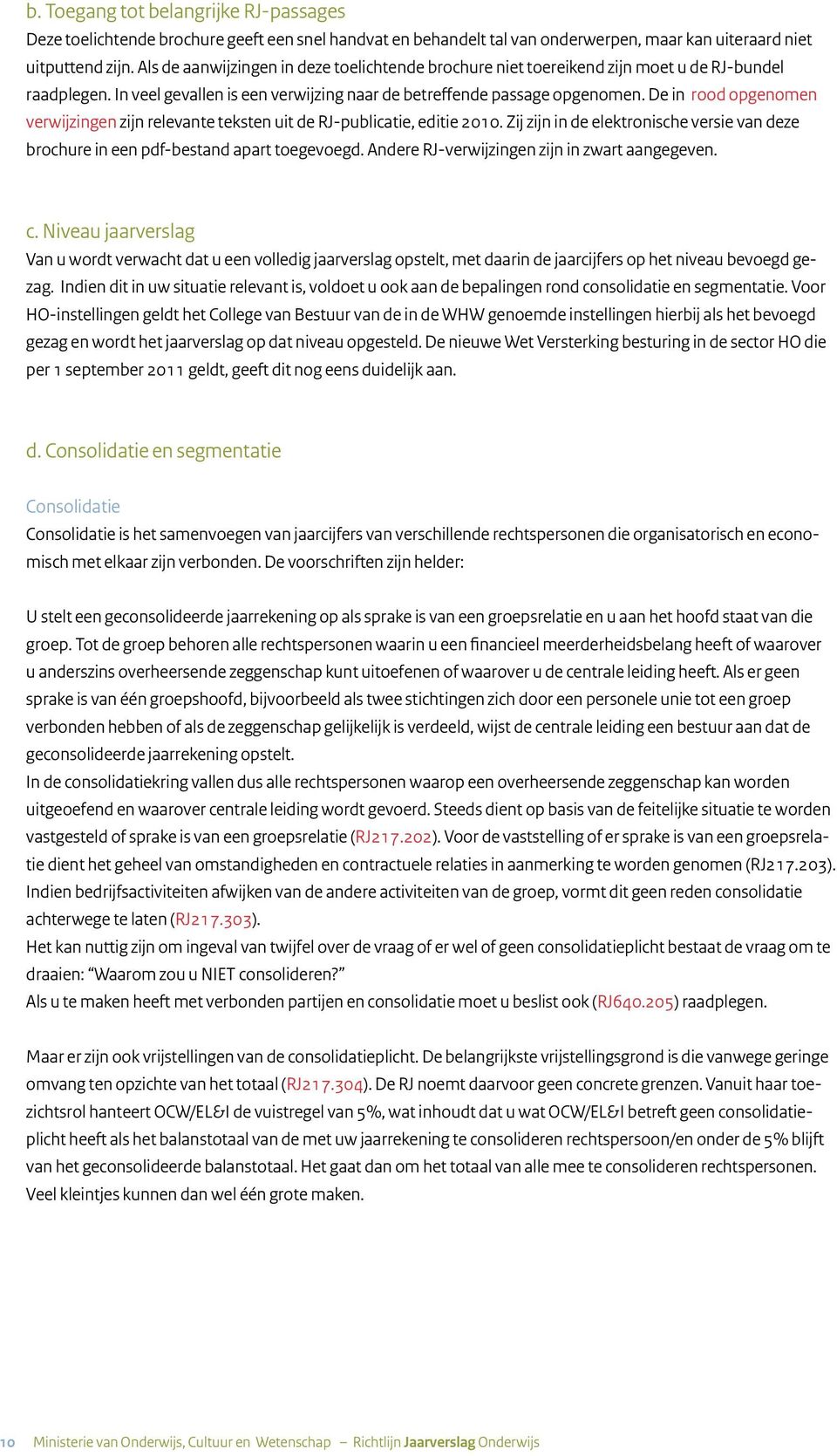 b. Toegang tot belangrijke RJ-passages
Deze toelichtende brochure geeft een snel handvat en behandelt tal van onderwerpen, maar kan uiteraard niet uitputtend zijn. Als de aanwijzingen in deze toelichtende brochure niet toereikend zijn moet u de RJ-bundel raadplegen. In veel gevallen is een verwijzing naar de betreffende passage opgenomen. De in rood opgenomen verwijzingen zijn relevante teksten uit de RJ-publicatie, editie 2010. Zij zijn in de elektronische versie van deze brochure in een pdf-bestand apart toegevoegd. Andere RJ-verwijzingen zijn in zwart aangegeven.

c. Niveau jaarverslag
Van u wordt verwacht dat u een volledig jaarverslag opstelt, met daarin de jaarcijfers op het niveau bevoegd gezag. Indien dit in uw situatie relevant is, voldoet u ook aan de bepalingen rond consolidatie en segmentatie. Voor HO-instellingen geldt het College van Bestuur van de in de WHW genoemde instellingen hierbij als het bevoegd gezag en wordt het jaarverslag op dat niveau opgesteld. De nieuwe Wet Versterking besturing in de sector HO die per 1 september 2011 geldt, geeft dit nog eens duidelijk aan.

d. Consolidatie en segmentatie

Consolidatie
Consolidatie is het samenvoegen van jaarcijfers van verschillende rechtspersonen die organisatorisch en economisch met elkaar zijn verbonden. De voorschriften zijn helder:

U stelt een geconsolideerde jaarrekening op als sprake is van een groepsrelatie en u aan het hoofd staat van die groep. Tot de groep behoren alle rechtspersonen waarin u een financieel meerderheidsbelang heeft of waarover u anderszins overheersende zeggenschap kunt uitoefenen of waarover u de centrale leiding heeft. Als er geen sprake is van één groepshoofd, bijvoorbeeld als twee stichtingen zich door een personele unie tot een groep verbonden hebben of als de zeggenschap gelijkelijk is verdeeld, wijst de centrale leiding een bestuur aan dat de geconsolideerde jaarrekening opstelt.
In de consolidatiekring vallen dus alle rechtspersonen waarop een overheersende zeggenschap kan worden uitgeoefend en waarover centrale leiding wordt gevoerd. Steeds dient op basis van de feitelijke situatie te worden vastgesteld of sprake is van een groepsrelatie (RJ217.202). Voor de vaststelling of er sprake is van een groepsrelatie dient het geheel van omstandigheden en contractuele relaties in aanmerking te worden genomen (RJ217.203). Indien bedrijfsactiviteiten afwijken van de andere activiteiten van de groep, vormt dit geen reden consolidatie achterwege te laten (RJ217.303).
Het kan nuttig zijn om ingeval van twijfel over de vraag of er wel of geen consolidatieplicht bestaat de vraag om te draaien: “Waarom zou u NIET consolideren?”
Als u te maken heeft met verbonden partijen en consolidatie moet u beslist ook (RJ640.205) raadplegen.

Maar er zijn ook vrijstellingen van de consolidatieplicht. De belangrijkste vrijstellingsgrond is die vanwege geringe omvang ten opzichte van het totaal (RJ217.304). De RJ noemt daarvoor geen concrete grenzen. Vanuit haar toezichtsrol hanteert OCW/EL&I de vuistregel van 5%, wat inhoudt dat u wat OCW/EL&I betreft geen consolidatieplicht heeft als het balanstotaal van de met uw jaarrekening te consolideren rechtspersoon/en onder de 5% blijft van het geconsolideerde balanstotaal. Het gaat dan om het totaal van alle mee te consolideren rechtspersonen. Veel kleintjes kunnen dan wel één grote maken.

10 Ministerie van Onderwijs, Cultuur en Wetenschap – Richtlijn Jaarverslag Onderwijs